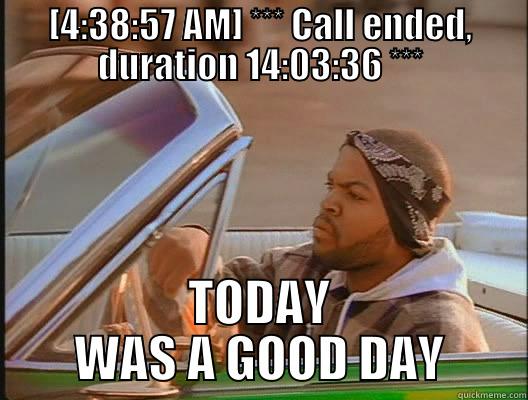 [4:38:57 AM] *** Call ended, duration 14:03:36 ***

TODAY WAS A GOOD DAY

quickmeme.com